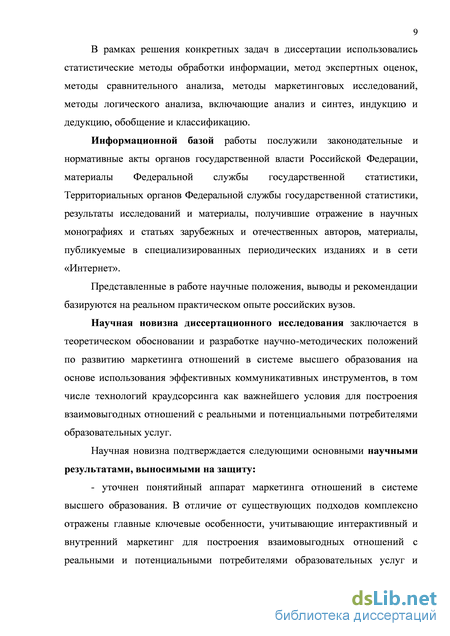 9

В рамках решения конкретных задач в диссертации использовались статистические методы обработки информации, метод экспертных оценок, методы сравнительного анализа, методы маркетинговых исследований, методы логического анализа, включающие анализ и синтез, индукцию и дедукцию, обобщение и классификацию.

Информационной базой работы послужили законодательные и нормативные акты органов государственной власти Российской Федерации, материалы Федеральной службы государственной статистики, Территориальных органов Федеральной службы государственной статистики, результаты исследований и материалы, получившие отражение в научных монографиях и статьях зарубежных и отечественных авторов, материалы, публикуемые в специализированных периодических изданиях и в сети «Интернет».

Представленные в работе научные положения, выводы и рекомендации базируются на реальном практическом опыте российских вузов.

Научная новизна диссертационного исследования заключается в теоретическом обосновании и разработке научно-методических положений по развитию маркетинга отношений в системе высшего образования на основе использования эффективных коммуникативных инструментов, в том числе технологий краудсорсинга как важнейшего условия для построения взаимовыгодных отношений с реальными и потенциальными потребителями образовательных услуг.

Научная новизна подтверждается следующими основными научными результатами, выносимыми на защиту:

- уточнен понятийный аппарат маркетинга отношений в системе высшего образования. В отличие от существующих подходов комплексно отражены главные ключевые особенности, учитывающие интерактивный и внутренний маркетинг для построения взаимовыгодных отношений с реальными и потенциальными потребителями образовательных услуг и

dsLib.net
библиотека диссертаций